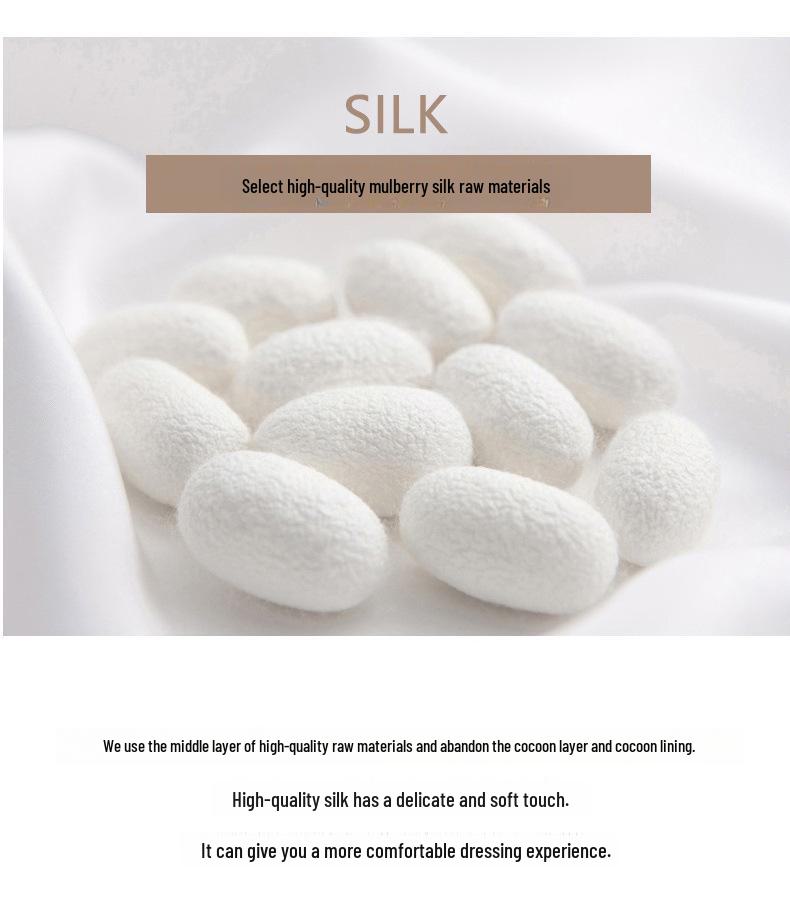 SILK

Select high-quality mulberry silk raw materials

We use the middle layer of high-quality raw materials and abandon the cocoon layer and cocoon lining.

High-quality silk has a delicate and soft touch.

It can give you a more comfortable dressing experience.